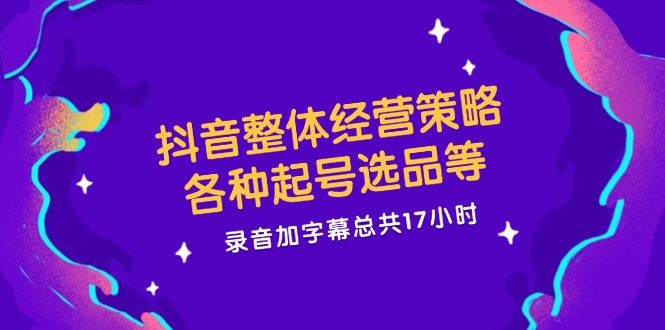 抖音整体经营策略
各种起号选品等

录音加字幕总共17小时